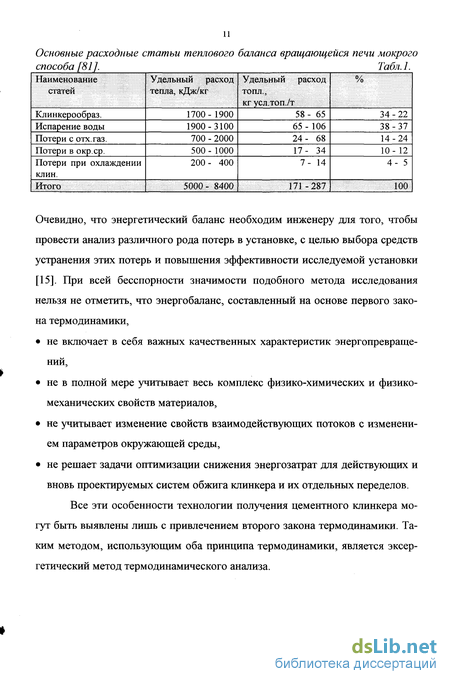 11

Основные расходные статьи теплового баланса вращающейся печи мокрого способа [81]. Табл.1.

| Наименование статей | Удельный расход тепла, кДж/кг | Удельный расход топл., кг усл.топ./т | % |
|---|---|---|---|
| Клинкерообраз. | 1700 - 1900 | 58 - 65 | 34 - 22 |
| Испарение воды | 1900 - 3100 | 65 - 106 | 38 - 37 |
| Потери с отх.газ. | 700 - 2000 | 24 - 68 | 14 - 24 |
| Потери в окр.ср. | 500 - 1000 | 17 - 34 | 10 - 12 |
| Потери при охлаждении клин. | 200 - 400 | 7 - 14 | 4 - 5 |
| Итого | 5000 - 8400 | 171 - 287 | 100 |

Очевидно, что энергетический баланс необходим инженеру для того, чтобы провести анализ различного рода потерь в установке, с целью выбора средств устранения этих потерь и повышения эффективности исследуемой установки [15]. При всей бесспорности значимости подобного метода исследования нельзя не отметить, что энергобаланс, составленный на основе первого закона термодинамики,

• не включает в себя важных качественных характеристик энергопревращений,

• не в полной мере учитывает весь комплекс физико-химических и физико-механических свойств материалов,

• не учитывает изменение свойств взаимодействующих потоков с изменением параметров окружающей среды,

• не решает задачи оптимизации снижения энергозатрат для действующих и вновь проектируемых систем обжига клинкера и их отдельных переделов.

Все эти особенности технологии получения цементного клинкера могут быть выявлены лишь с привлечением второго закона термодинамики. Таким методом, использующим оба принципа термодинамики, является эксергетический метод термодинамического анализа.

dsLib.net
библиотека диссертаций